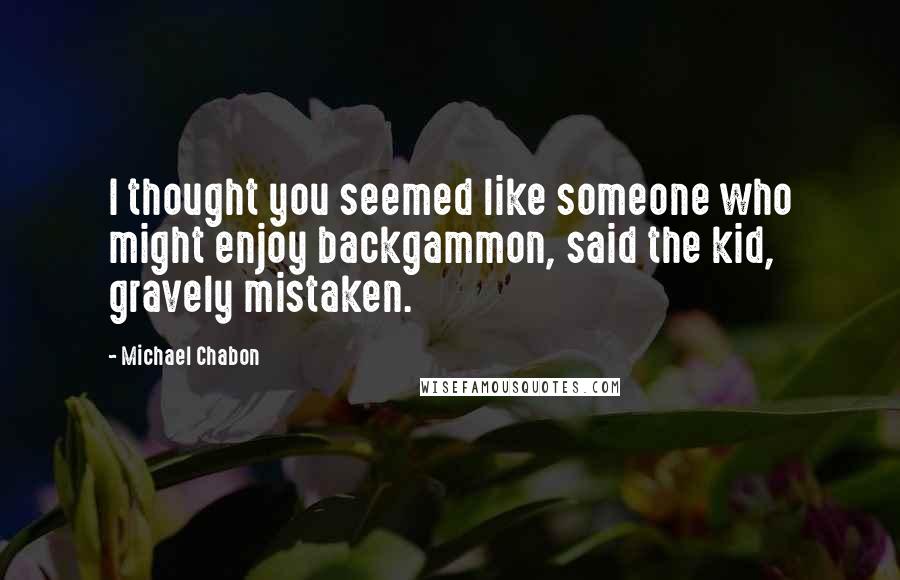 I thought you seemed like someone who might enjoy backgammon, said the kid, gravely mistaken.

- Michael Chabon

WISEFAMOUSQUOTES.COM